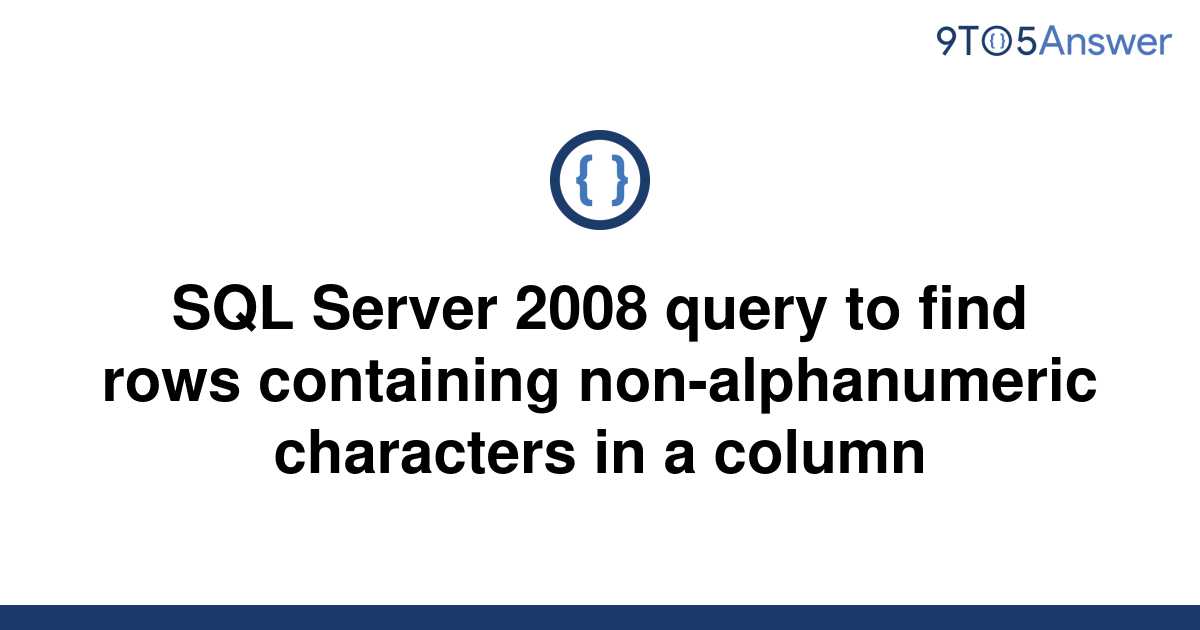 9TO5Answer

{ }

SQL Server 2008 query to find rows containing non-alphanumeric characters in a column